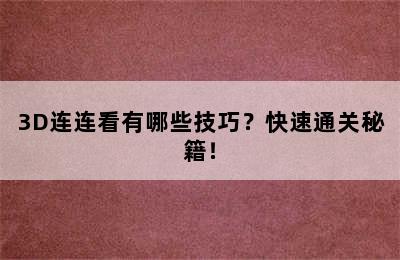 3D连连看有哪些技巧？快速通关秘籍！